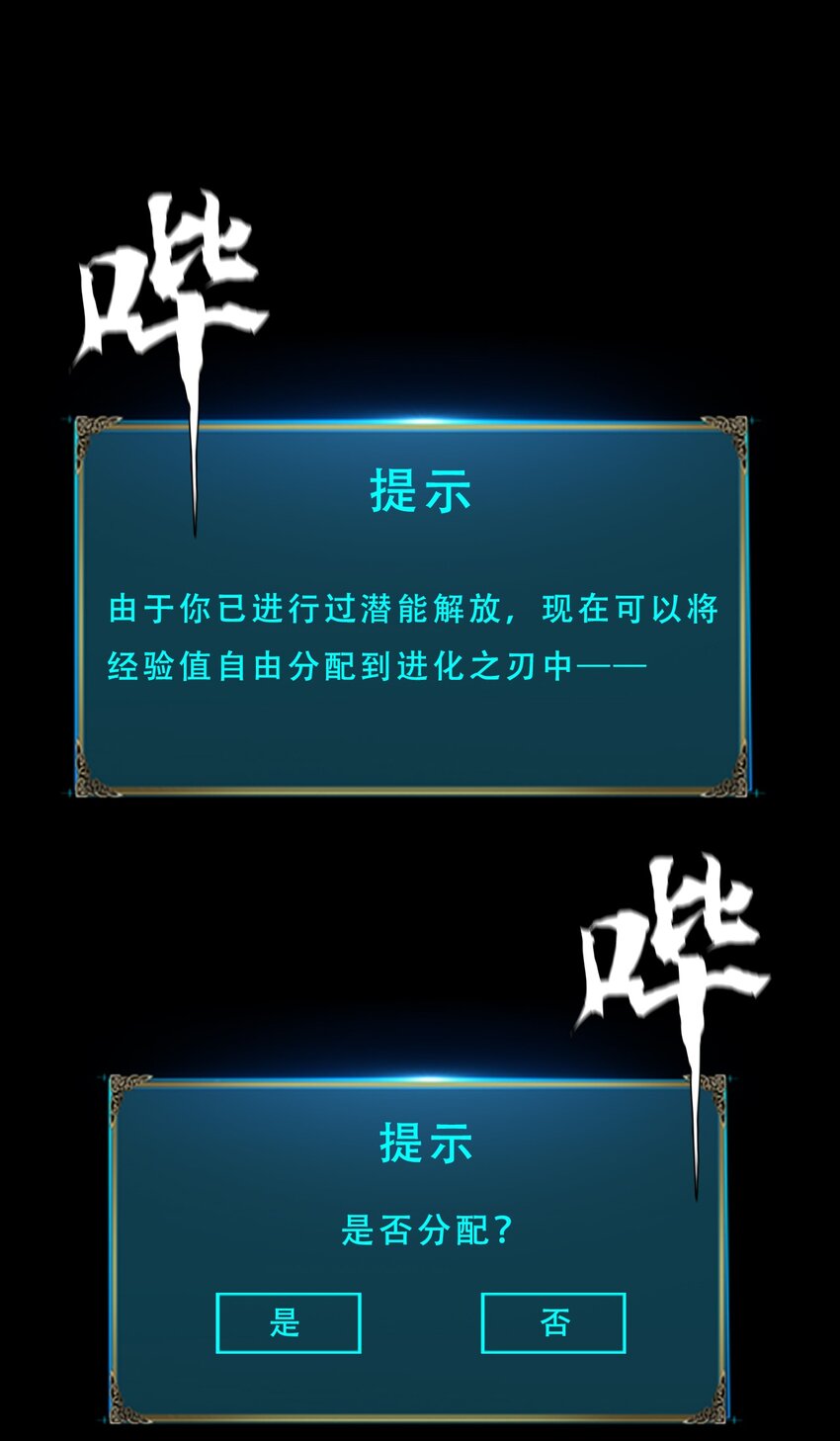 哔

提示

由于你已进行过潜能解放，现在可以将经验值自由分配到进化之刃中——

哔

提示

是否分配？

是

否